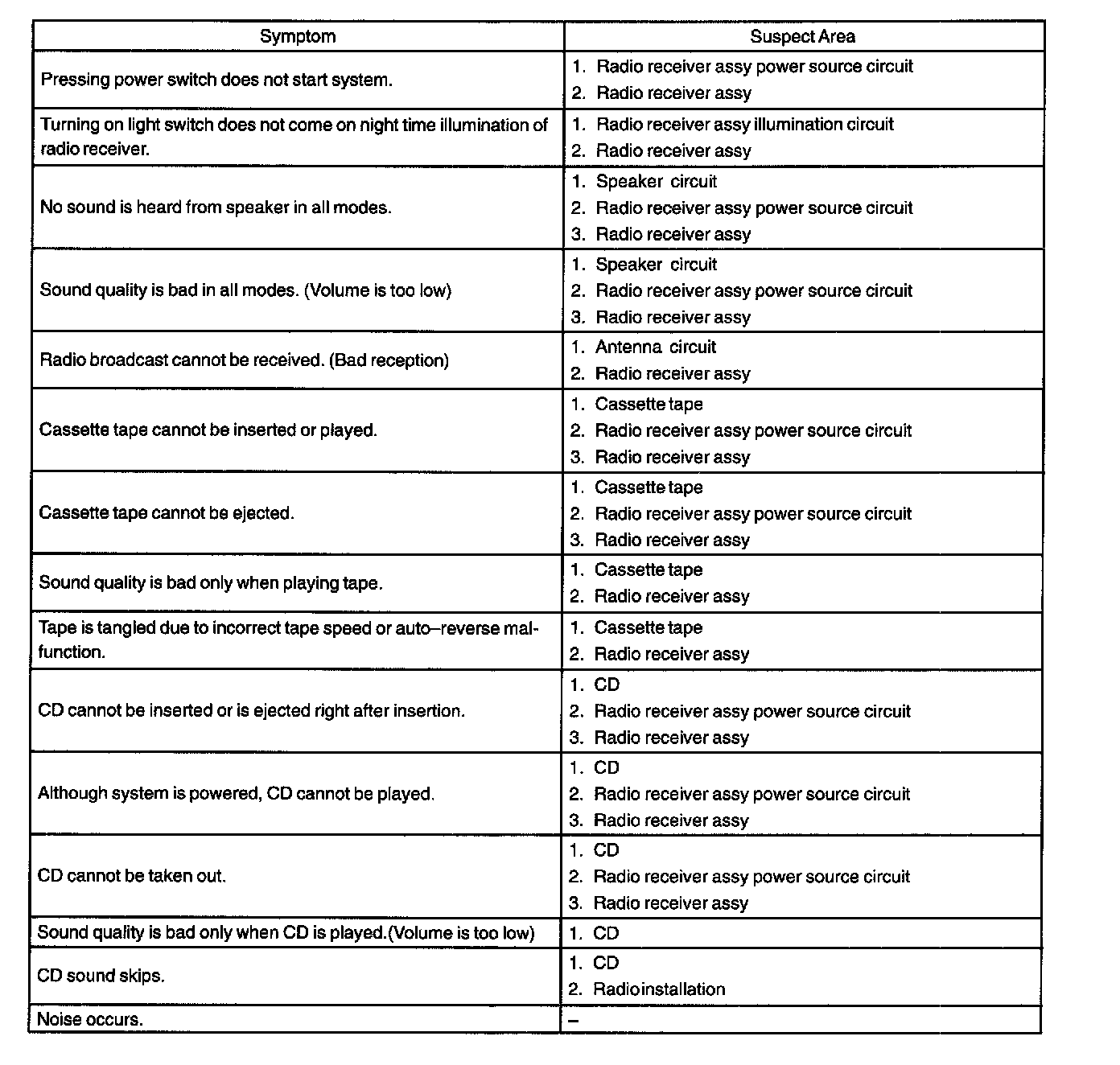 | Symptom | Suspect Area |
|---|---|
| Pressing power switch does not start system. | 1. Radio receiver assy power source circuit<br>2. Radio receiver assy |
| Turning on light switch does not come on night time illumination of radio receiver. | 1. Radio receiver assy illumination circuit<br>2. Radio receiver assy |
| No sound is heard from speaker in all modes. | 1. Speaker circuit<br>2. Radio receiver assy power source circuit<br>3. Radio receiver assy |
| Sound quality is bad in all modes. (Volume is too low) | 1. Speaker circuit<br>2. Radio receiver assy power source circuit<br>3. Radio receiver assy |
| Radio broadcast cannot be received. (Bad reception) | 1. Antenna circuit<br>2. Radio receiver assy |
| Cassette tape cannot be inserted or played. | 1. Cassette tape<br>2. Radio receiver assy power source circuit<br>3. Radio receiver assy |
| Cassette tape cannot be ejected. | 1. Cassette tape<br>2. Radio receiver assy power source circuit<br>3. Radio receiver assy |
| Sound quality is bad only when playing tape. | 1. Cassette tape<br>2. Radio receiver assy |
| Tape is tangled due to incorrect tape speed or auto–reverse malfunction. | 1. Cassette tape<br>2. Radio receiver assy |
| CD cannot be inserted or is ejected right after insertion. | 1. CD<br>2. Radio receiver assy power source circuit<br>3. Radio receiver assy |
| Although system is powered, CD cannot be played. | 1. CD<br>2. Radio receiver assy power source circuit<br>3. Radio receiver assy |
| CD cannot be taken out. | 1. CD<br>2. Radio receiver assy power source circuit<br>3. Radio receiver assy |
| Sound quality is bad only when CD is played.(Volume is too low) | 1. CD |
| CD sound skips. | 1. CD<br>2. Radioinstallation |
| Noise occurs. | – |